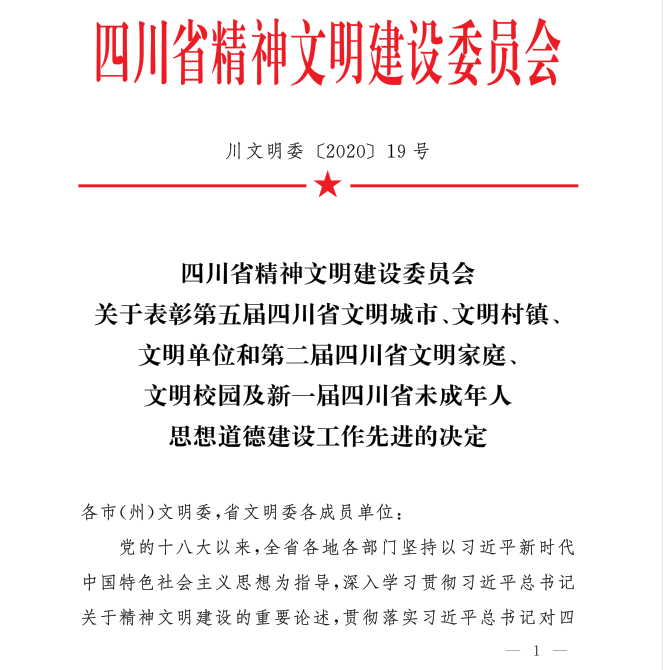 四川省精神文明建设委员会

川文明委〔2020〕19号

四川省精神文明建设委员会
关于表彰第五届四川省文明城市、文明村镇、
文明单位和第二届四川省文明家庭、
文明校园及新一届四川省未成年人
思想道德建设工作先进的决定

各市(州)文明委,省文明委各成员单位:

党的十八大以来,全省各地各部门坚持以习近平新时代中国特色社会主义思想为指导,深入学习贯彻习近平总书记关于精神文明建设的重要论述,贯彻落实习近平总书记对四

— 1 —